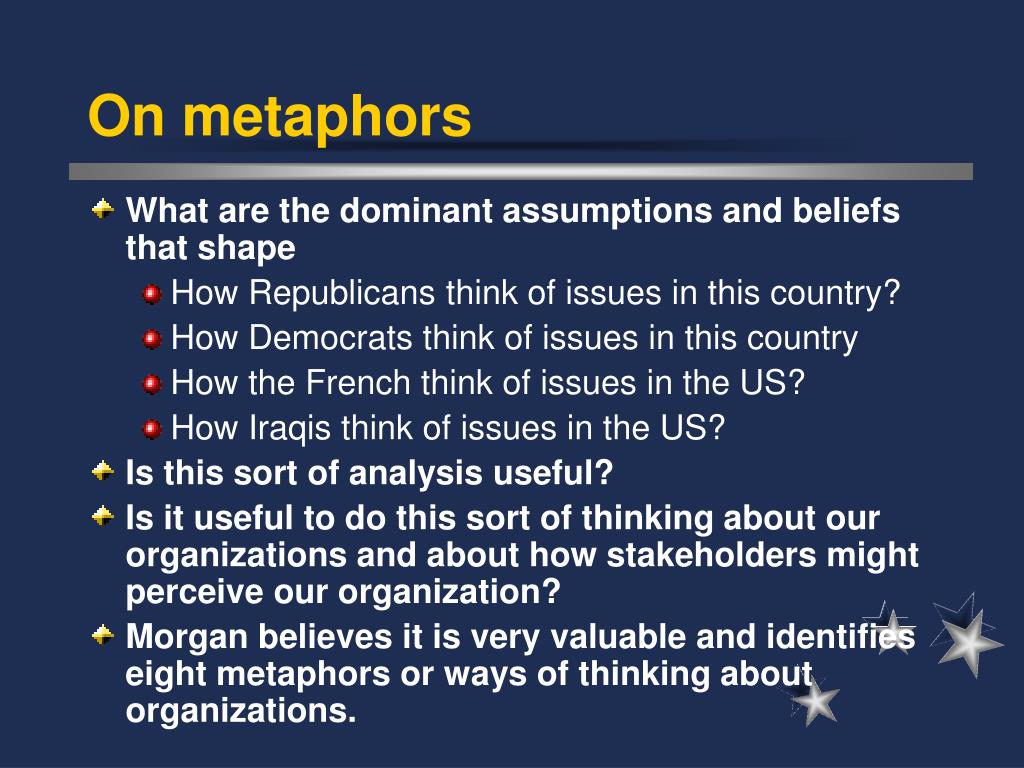 On metaphors

What are the dominant assumptions and beliefs that shape

How Republicans think of issues in this country?

How Democrats think of issues in this country

How the French think of issues in the US?

How Iraqis think of issues in the US?

Is this sort of analysis useful?

Is it useful to do this sort of thinking about our organizations and about how stakeholders might perceive our organization?

Morgan believes it is very valuable and identifies eight metaphors or ways of thinking about organizations.